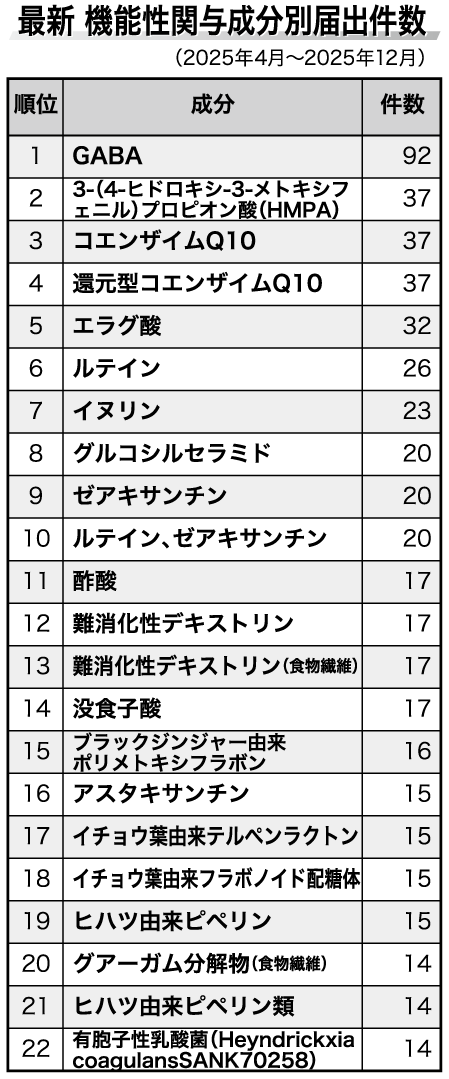 最新 機能性関与成分別届出件数

（2025年4月〜2025年12月）

| 順位 | 成分 | 件数 |
|---|---|---|
| 1 | GABA | 92 |
| 2 | 3-(4-ヒドロキシ-3-メトキシフェニル)プロピオン酸(HMPA) | 37 |
| 3 | コエンザイムQ10 | 37 |
| 4 | 還元型コエンザイムQ10 | 37 |
| 5 | エラグ酸 | 32 |
| 6 | ルテイン | 26 |
| 7 | イヌリン | 23 |
| 8 | グルコシルセラミド | 20 |
| 9 | ゼアキサンチン | 20 |
| 10 | ルテイン、ゼアキサンチン | 20 |
| 11 | 酢酸 | 17 |
| 12 | 難消化性デキストリン | 17 |
| 13 | 難消化性デキストリン(食物繊維) | 17 |
| 14 | 没食子酸 | 17 |
| 15 | ブラックジンジャー由来ポリメトキシフラボン | 16 |
| 16 | アスタキサンチン | 15 |
| 17 | イチョウ葉由来テルペンラクトン | 15 |
| 18 | イチョウ葉由来フラボノイド配糖体 | 15 |
| 19 | ヒハツ由来ピペリン | 15 |
| 20 | グアーガム分解物(食物繊維) | 14 |
| 21 | ヒハツ由来ピペリン類 | 14 |
| 22 | 有胞子性乳酸菌(Heyndrickxia coagulansSANK70258) | 14 |